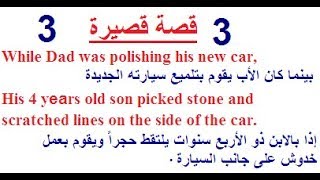 3 قصة قصيرة 3

While Dad was polishing his new car,
بينما كان الأب يقوم بتلميع سيارته الجديدة

His 4 years old son picked stone and scratched lines on the side of the car.
إذا بالابن ذو الأربع سنوات يلتقط حجراً ويقوم بعمل خدوش على جانب السيارة .